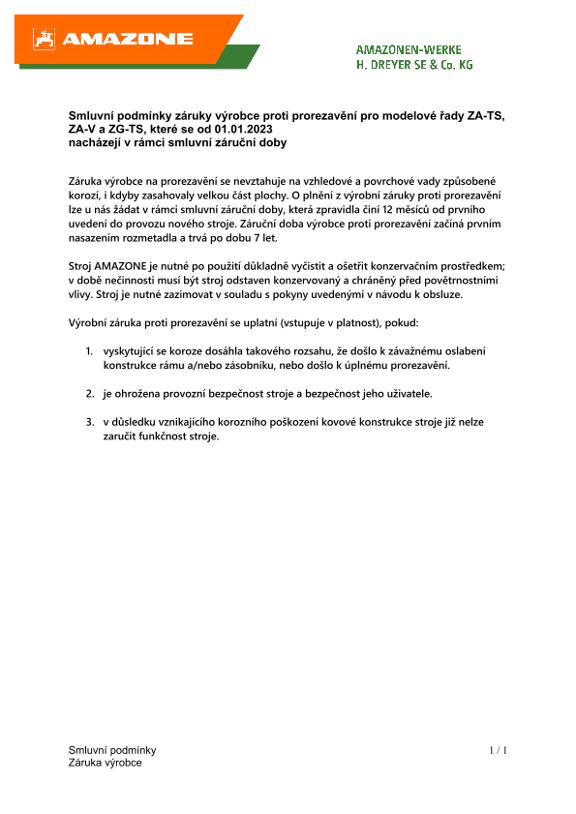 AMAZONE

AMAZONEN-WERKE
H. DREYER SE & Co. KG

Smluvní podmínky záruky výrobce proti prorezavění pro modelové řady ZA-TS, ZA-V a ZG-TS, které se od 01.01.2023
nacházejí v rámci smluvní záruční doby

Záruka výrobce na prorezavění se nevztahuje na vzhledové a povrchové vady způsobené korozí, i kdyby zasahovaly velkou část plochy. O plnění z výrobní záruky proti prorezavění lze u nás žádat v rámci smluvní záruční doby, která zpravidla činí 12 měsíců od prvního uvedení do provozu nového stroje. Záruční doba výrobce proti prorezavění začíná prvním nasazením rozmetadla a trvá po dobu 7 let.

Stroj AMAZONE je nutné po použití důkladně vyčistit a ošetřit konzervačním prostředkem; v době nečinnosti musí být stroj odstaven konzervovaný a chráněný před povětrnostními vlivy. Stroj je nutné zazimovat v souladu s pokyny uvedenými v návodu k obsluze.

Výrobní záruka proti prorezavění se uplatní (vstupuje v platnost), pokud:

1. vyskytující se koroze dosáhla takového rozsahu, že došlo k závažnému oslabení konstrukce rámu a/nebo zásobníku, nebo došlo k úplnému prorezavění.

2. je ohrožena provozní bezpečnost stroje a bezpečnost jeho uživatele.

3. v důsledku vznikajícího korozního poškození kovové konstrukce stroje již nelze zaručit funkčnost stroje.

Smluvní podmínky
Záruka výrobce

1 / 1